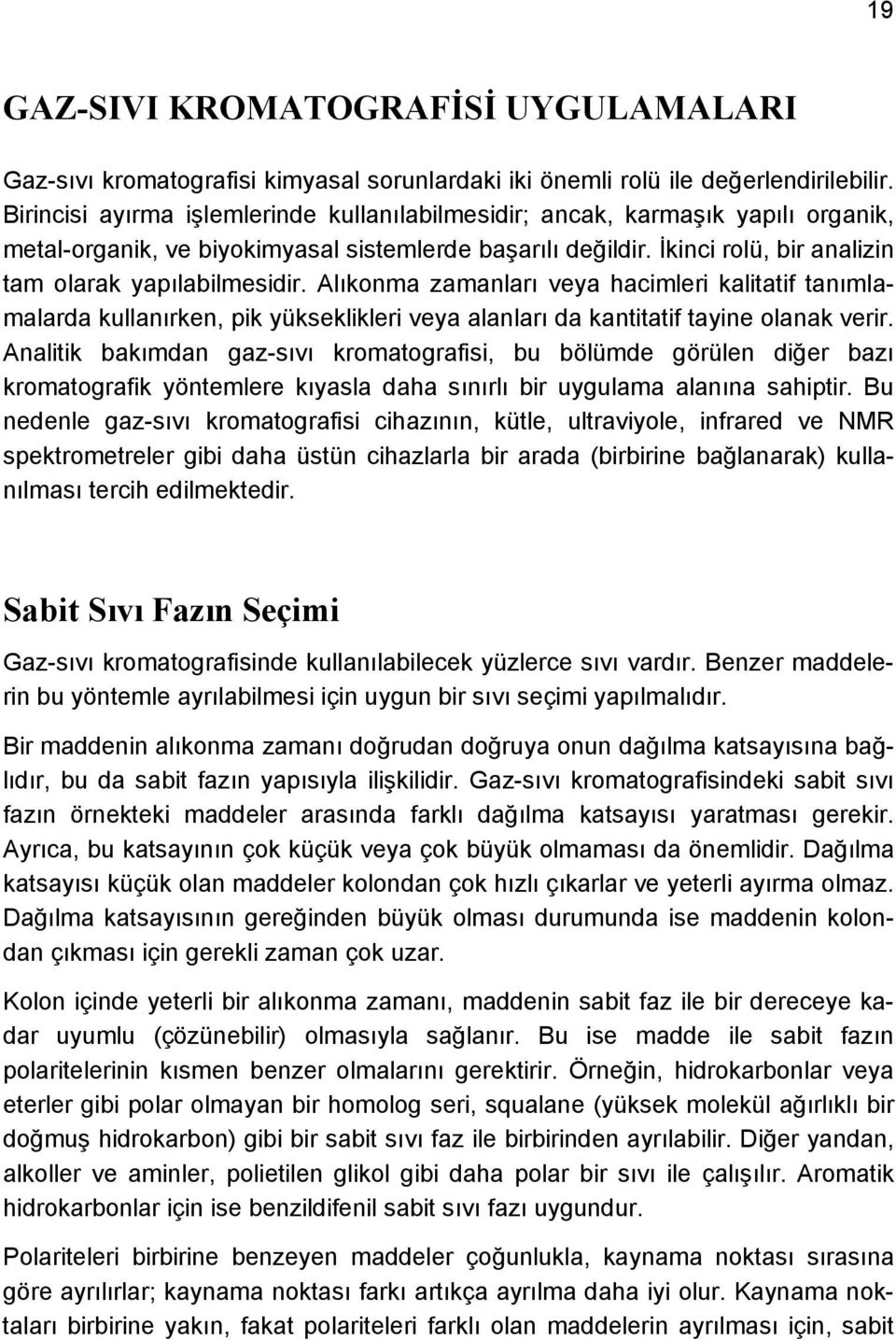 19

GAZ-SIVI KROMATOGRAFİSİ UYGULAMALARI

Gaz-sıvı kromatografisi kimyasal sorunlardaki iki önemli rolü ile değerlendirilebilir. Birincisi ayırma işlemlerinde kullanılabilmesidir; ancak, karmaşık yapılı organik, metal-organik, ve biyokimyasal sistemlerde başarılı değildir. İkinci rolü, bir analizin tam olarak yapılabilmesidir. Alıkonma zamanları veya hacimleri kalitatif tanımlamalarda kullanırken, pik yükseklikleri veya alanları da kantitatif tayine olanak verir. Analitik bakımdan gaz-sıvı kromatografisi, bu bölümde görülen diğer bazı kromatografik yöntemlere kıyasla daha sınırlı bir uygulama alanına sahiptir. Bu nedenle gaz-sıvı kromatografisi cihazının, kütle, ultraviyole, infrared ve NMR spektrometreler gibi daha üstün cihazlarla bir arada (birbirine bağlanarak) kullanılması tercih edilmektedir.

Sabit Sıvı Fazın Seçimi

Gaz-sıvı kromatografisinde kullanılabilecek yüzlerce sıvı vardır. Benzer maddelerin bu yöntemle ayrılabilmesi için uygun bir sıvı seçimi yapılmalıdır.

Bir maddenin alıkonma zamanı doğrudan doğruya onun dağılma katsayısına bağlıdır, bu da sabit fazın yapısıyla ilişkilidir. Gaz-sıvı kromatografisindeki sabit sıvı fazın örnekteki maddeler arasında farklı dağılma katsayısı yaratması gerekir. Ayrıca, bu katsayının çok küçük veya çok büyük olmaması da önemlidir. Dağılma katsayısı küçük olan maddeler kolondan çok hızlı çıkarlar ve yeterli ayırma olmaz. Dağılma katsayısının gereğinden büyük olması durumunda ise maddenin kolondan çıkması için gerekli zaman çok uzar.

Kolon içinde yeterli bir alıkonma zamanı, maddenin sabit faz ile bir dereceye kadar uyumlu (çözünebilir) olmasıyla sağlanır. Bu ise madde ile sabit fazın polaritelerinin kısmen benzer olmalarını gerektirir. Örneğin, hidrokarbonlar veya eterler gibi polar olmayan bir homolog seri, squalane (yüksek molekül ağırlıklı bir doğmuş hidrokarbon) gibi bir sabit sıvı faz ile birbirinden ayrılabilir. Diğer yandan, alkoller ve aminler, polietilen glikol gibi daha polar bir sıvı ile çalışılır. Aromatik hidrokarbonlar için ise benzildifenil sabit sıvı fazı uygundur.

Polariteleri birbirine benzeyen maddeler çoğunlukla, kaynama noktası sırasına göre ayrılırlar; kaynama noktası farkı artıkça ayrılma daha iyi olur. Kaynama noktaları birbirine yakın, fakat polariteleri farklı olan maddelerin ayrılması için, sabit